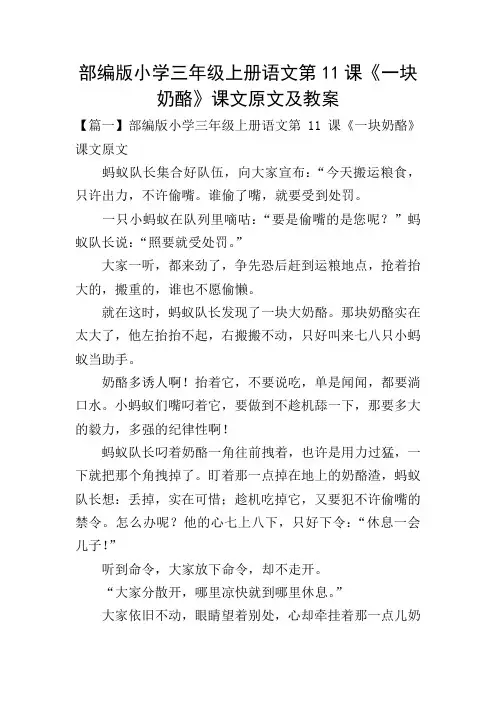 部编版小学三年级上册语文第 11 课《一块奶酪》课文原文及教案

【篇一】部编版小学三年级上册语文第 11 课《一块奶酪》课文原文

蚂蚁队长集合好队伍，向大家宣布：“今天搬运粮食，只许出力，不许偷嘴。谁偷了嘴，就要受到处罚。

一只小蚂蚁在队列里嘀咕：“要是偷嘴的是您呢？”蚂蚁队长说：“照要就受处罚。”

大家一听，都来劲了，争先恐后赶到运粮地点，抢着抬大的，搬重的，谁也不愿偷懒。

就在这时，蚂蚁队长发现了一块大奶酪。那块奶酪实在太大了，他左抬抬不起，右搬搬不动，只好叫来七八只小蚂蚁当助手。

奶酪多诱人啊！抬着它，不要说吃，单是闻闻，都要淌口水。小蚂蚁们嘴叼着它，要做到不趁机舔一下，那要多大的毅力，多强的纪律性啊！

蚂蚁队长叼着奶酪一角往前拽着，也许是用力过猛，一下就把那个角拽掉了。盯着那一点掉在地上的奶酪渣，蚂蚁队长想：丢掉，实在可惜；趁机吃掉它，又要犯不许偷嘴的禁令。怎么办呢？他的心七上八下，只好下令：“休息一会儿子！”

听到命令，大家放下命令，却不走开。

“大家分散开，哪里凉快就到哪里休息。”

大家依旧不动，眼睛望着别处，心却牵挂着那一点儿奶